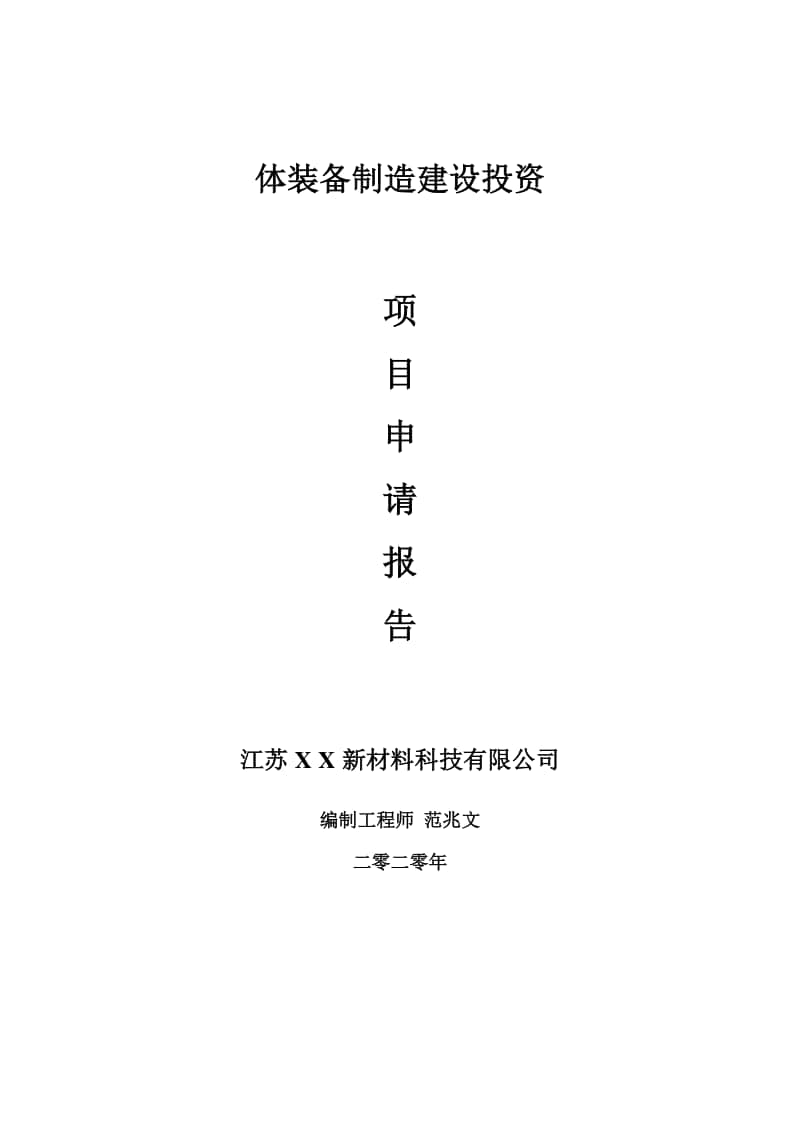 体装备制造建设投资

项

目

申

请

报

告

江苏 X X 新材料科技有限公司

编制工程师 范兆文

二零二零年